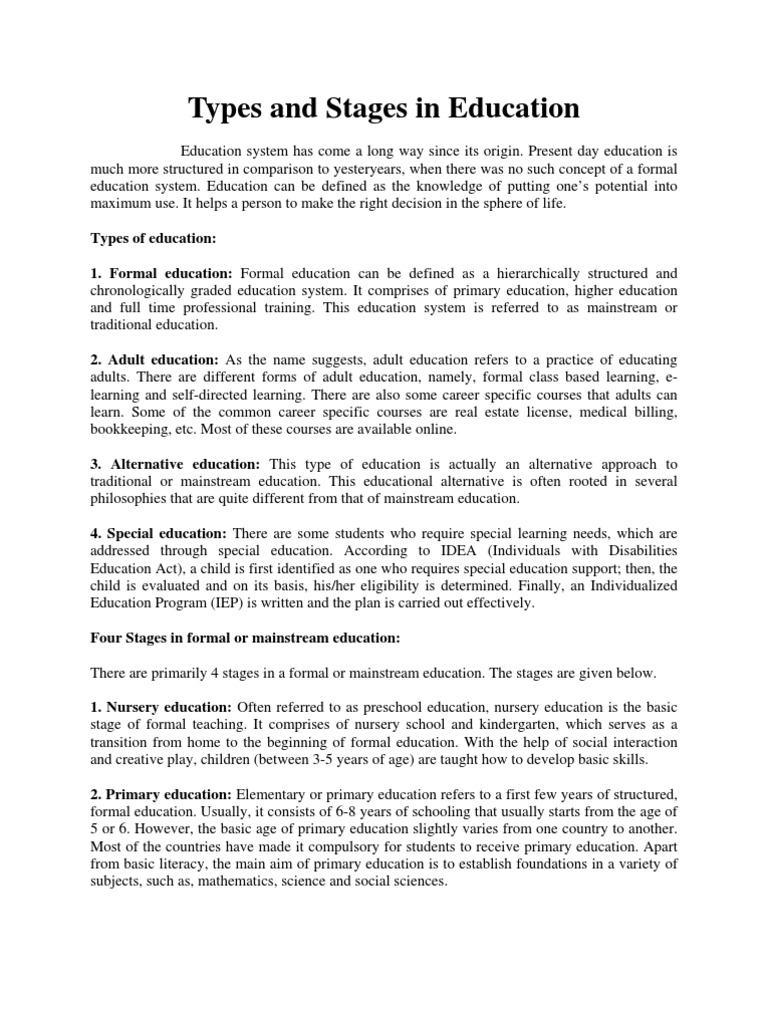 Types and Stages in Education

Education system has come a long way since its origin. Present day education is much more structured in comparison to yesteryears, when there was no such concept of a formal education system. Education can be defined as the knowledge of putting one's potential into maximum use. It helps a person to make the right decision in the sphere of life.

Types of education:

1. Formal education: Formal education can be defined as a hierarchically structured and chronologically graded education system. It comprises of primary education, higher education and full time professional training. This education system is referred to as mainstream or traditional education.

2. Adult education: As the name suggests, adult education refers to a practice of educating adults. There are different forms of adult education, namely, formal class based learning, e-learning and self-directed learning. There are also some career specific courses that adults can learn. Some of the common career specific courses are real estate license, medical billing, bookkeeping, etc. Most of these courses are available online.

3. Alternative education: This type of education is actually an alternative approach to traditional or mainstream education. This educational alternative is often rooted in several philosophies that are quite different from that of mainstream education.

4. Special education: There are some students who require special learning needs, which are addressed through special education. According to IDEA (Individuals with Disabilities Education Act), a child is first identified as one who requires special education support; then, the child is evaluated and on its basis, his/her eligibility is determined. Finally, an Individualized Education Program (IEP) is written and the plan is carried out effectively.

Four Stages in formal or mainstream education:

There are primarily 4 stages in a formal or mainstream education. The stages are given below.

1. Nursery education: Often referred to as preschool education, nursery education is the basic stage of formal teaching. It comprises of nursery school and kindergarten, which serves as a transition from home to the beginning of formal education. With the help of social interaction and creative play, children (between 3-5 years of age) are taught how to develop basic skills.

2. Primary education: Elementary or primary education refers to a first few years of structured, formal education. Usually, it consists of 6-8 years of schooling that usually starts from the age of 5 or 6. However, the basic age of primary education slightly varies from one country to another. Most of the countries have made it compulsory for students to receive primary education. Apart from basic literacy, the main aim of primary education is to establish foundations in a variety of subjects, such as, mathematics, science and social sciences.